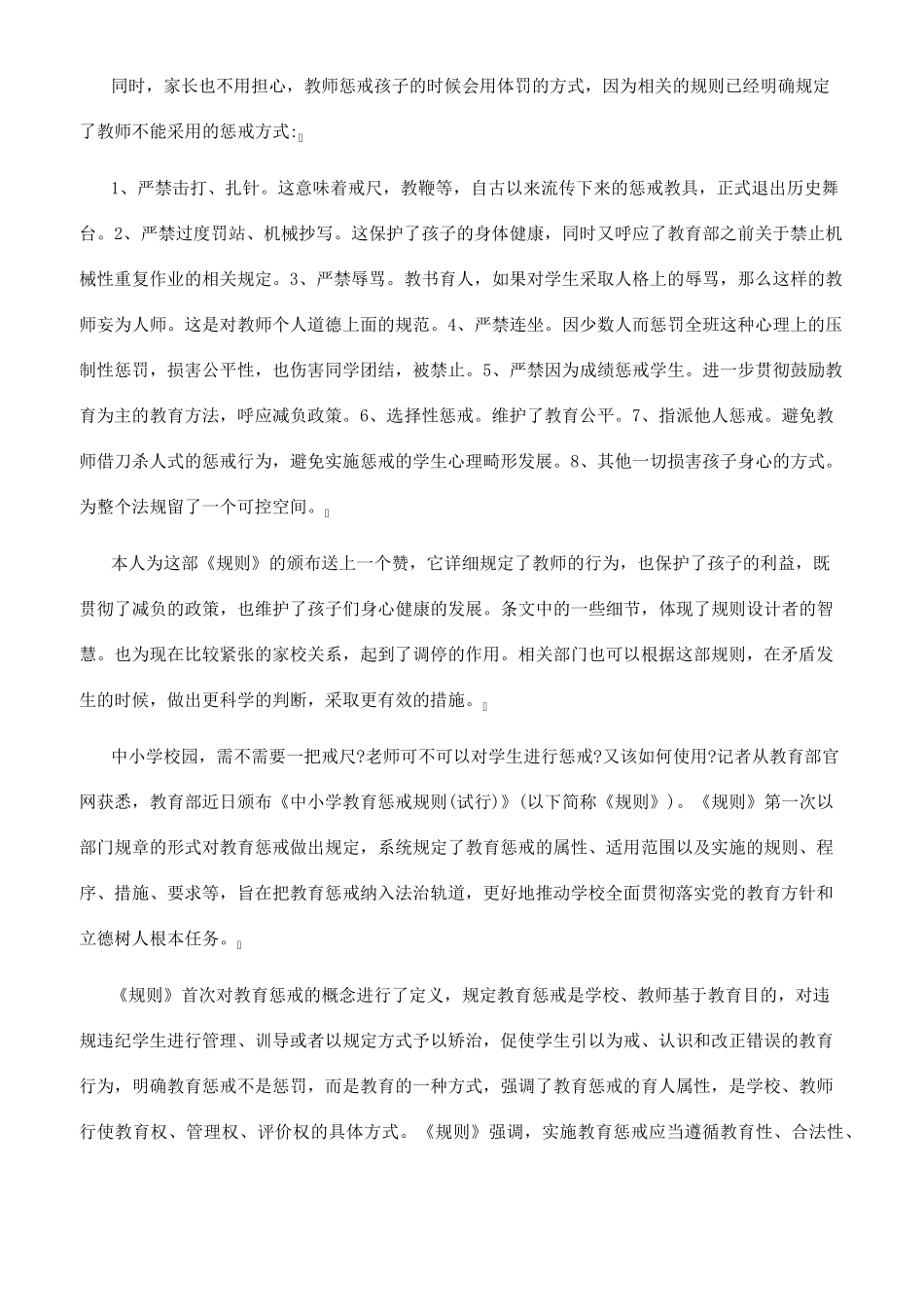 同时，家长也不用担心，教师惩戒孩子的时候会用体罚的方式，因为相关的规则已经明确规定了教师不能采用的惩戒方式:

1、严禁击打、扎针。这意味着戒尺，教鞭等，自古以来流传下来的惩戒教具，正式退出历史舞台。2、严禁过度罚站、机械抄写。这保护了孩子的身体健康，同时又呼应了教育部之前关于禁止机械性重复作业的相关规定。3、严禁辱骂。教书育人，如果对学生采取人格上的辱骂，那么这样的教师妄为人师。这是对教师个人道德上面的规范。4、严禁连坐。因少数人而惩罚全班这种心理上的压制性惩罚，损害公平性，也伤害同学团结，被禁止。5、严禁因为成绩惩戒学生。进一步贯彻鼓励教育为主的教育方法，呼应减负政策。6、选择性惩戒。维护了教育公平。7、指派他人惩戒。避免教师借刀杀人式的惩戒行为，避免实施惩戒的学生心理畸形发展。8、其他一切损害孩子身心的方式。为整个法规留了一个可控空间。

本人为这部《规则》的颁布送上一个赞，它详细规定了教师的行为，也保护了孩子的利益，既贯彻了减负的政策，也维护了孩子们身心健康的发展。条文中的一些细节，体现了规则设计者的智慧。也为现在比较紧张的家校关系，起到了调停的作用。相关部门也可以根据这部规则，在矛盾发生的时候，做出更科学的判断，采取更有效的措施。

中小学校园，需不需要一把戒尺?老师可不可以对学生进行惩戒?又该如何使用?记者从教育部官网获悉，教育部近日颁布《中小学教育惩戒规则(试行)》(以下简称《规则》)。《规则》第一次以部门规章的形式对教育惩戒做出规定，系统规定了教育惩戒的属性、适用范围以及实施的规则、程序、措施、要求等，旨在把教育惩戒纳入法治轨道，更好地推动学校全面贯彻落实党的教育方针和立德树人根本任务。

《规则》首次对教育惩戒的概念进行了定义，规定教育惩戒是学校、教师基于教育目的，对违规违纪学生进行管理、训导或者以规定方式予以矫治，促使学生引以为戒、认识和改正错误的教育行为，明确教育惩戒不是惩罚，而是教育的一种方式，强调了教育惩戒的育人属性，是学校、教师行使教育权、管理权、评价权的具体方式。《规则》强调，实施教育惩戒应当遵循教育性、合法性、